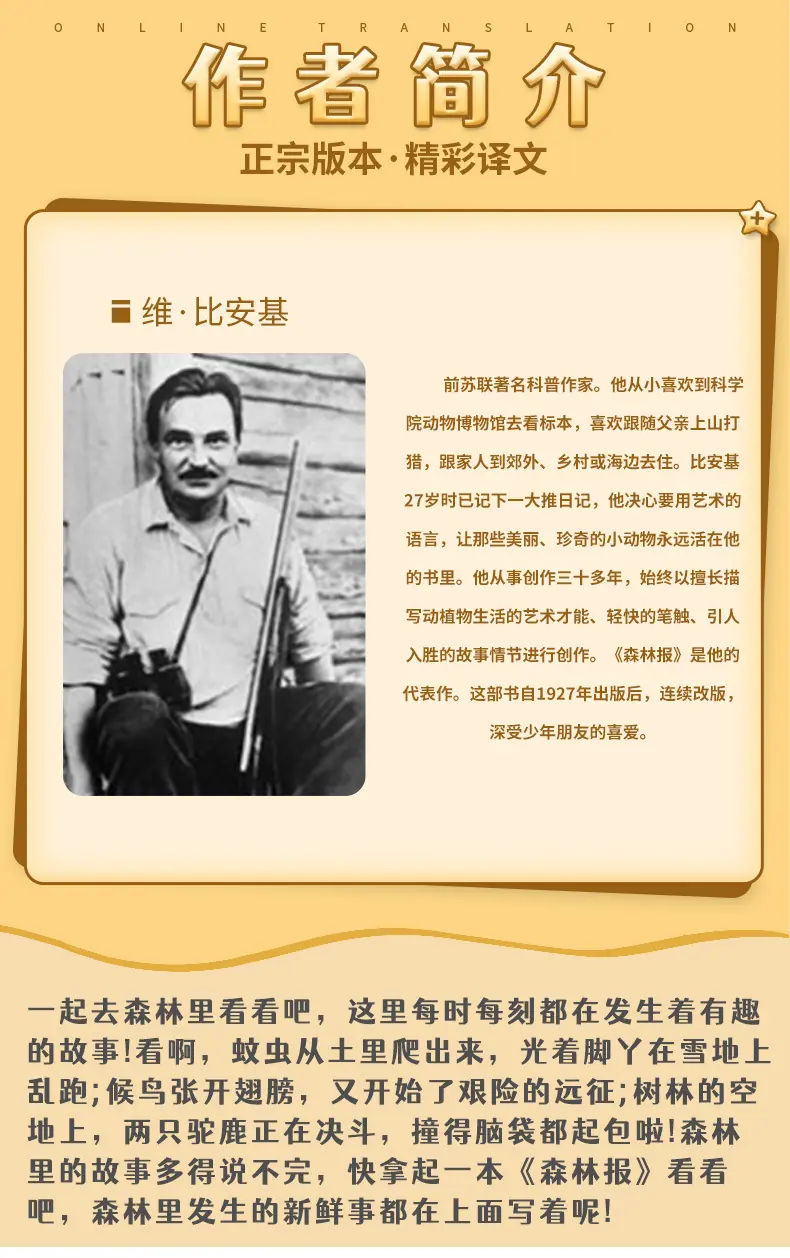 ONLINE TRANSLATION

作者简介

正宗版本·精彩译文

维·比安基

前苏联著名科普作家。他从小喜欢到科学院动物博物馆去看标本，喜欢跟随父亲上山打猎，跟家人到郊外、乡村或海边去住。比安基27岁时已记下一大推日记，他决心要用艺术的语言，让那些美丽、珍奇的小动物永远活在他的书里。他从事创作三十多年，始终以擅长描写动植物生活的艺术才能、轻快的笔触、引人入胜的故事情节进行创作。《森林报》是他的代表作。这部书自1927年出版后，连续改版，深受少年朋友的喜爱。

一起去森林里看看吧，这里每时每刻都在发生着有趣的故事!看啊，蚊虫从土里爬出来，光着脚丫在雪地上乱跑;候鸟张开翅膀，又开始了艰险的远征;树林的空地上，两只驼鹿正在决斗，撞得脑袋都起包啦!森林里的故事多得说不完，快拿起一本《森林报》看看吧，森林里发生的新鲜事都在上面写着呢!